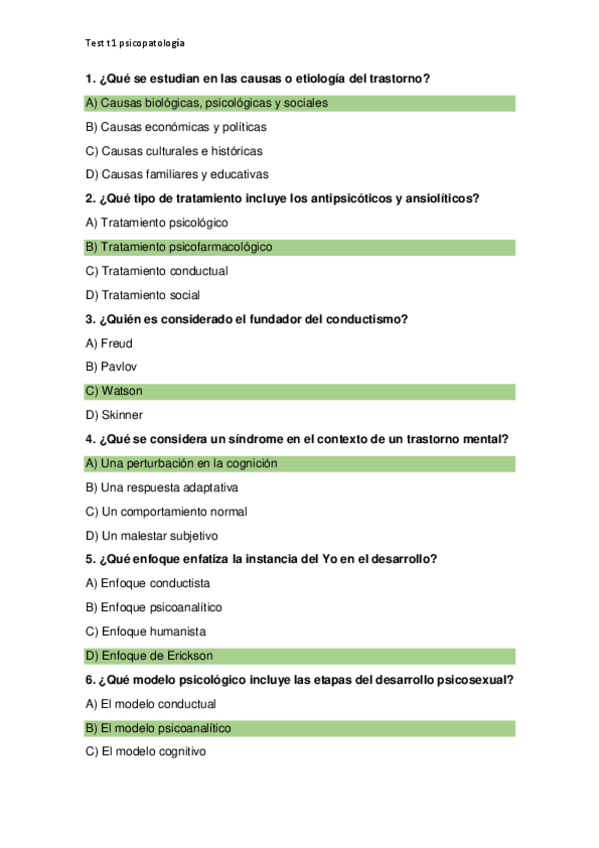 Test t1 psicopatología

1. ¿Qué se estudian en las causas o etiología del trastorno?

A) Causas biológicas, psicológicas y sociales

B) Causas económicas y políticas

C) Causas culturales e históricas

D) Causas familiares y educativas

2. ¿Qué tipo de tratamiento incluye los antipsicóticos y ansiolíticos?

A) Tratamiento psicológico

B) Tratamiento psicofarmacológico

C) Tratamiento conductual

D) Tratamiento social

3. ¿Quién es considerado el fundador del conductismo?

A) Freud

B) Pavlov

C) Watson

D) Skinner

4. ¿Qué se considera un síndrome en el contexto de un trastorno mental?

A) Una perturbación en la cognición

B) Una respuesta adaptativa

C) Un comportamiento normal

D) Un malestar subjetivo

5. ¿Qué enfoque enfatiza la instancia del Yo en el desarrollo?

A) Enfoque conductista

B) Enfoque psicoanalítico

C) Enfoque humanista

D) Enfoque de Erickson

6. ¿Qué modelo psicológico incluye las etapas del desarrollo psicosexual?

A) El modelo conductual

B) El modelo psicoanalítico

C) El modelo cognitivo